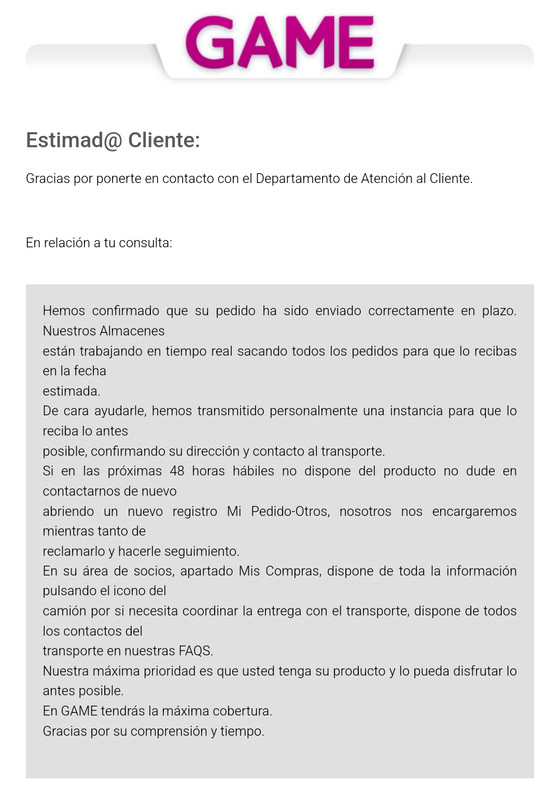 GAME

Estimad@ Cliente:

Gracias por ponerte en contacto con el Departamento de Atención al Cliente.

En relación a tu consulta:

Hemos confirmado que su pedido ha sido enviado correctamente en plazo. Nuestros Almacenes
están trabajando en tiempo real sacando todos los pedidos para que lo recibas en la fecha
estimada.
De cara ayudarle, hemos transmitido personalmente una instancia para que lo reciba lo antes
posible, confirmando su dirección y contacto al transporte.
Si en las próximas 48 horas hábiles no dispone del producto no dude en contactarnos de nuevo
abriendo un nuevo registro Mi Pedido-Otros, nosotros nos encargaremos mientras tanto de
reclamarlo y hacerle seguimiento.
En su área de socios, apartado Mis Compras, dispone de toda la información pulsando el icono del
camión por si necesita coordinar la entrega con el transporte, dispone de todos los contactos del
transporte en nuestras FAQS.
Nuestra máxima prioridad es que usted tenga su producto y lo pueda disfrutar lo antes posible.
En GAME tendrás la máxima cobertura.
Gracias por su comprensión y tiempo.